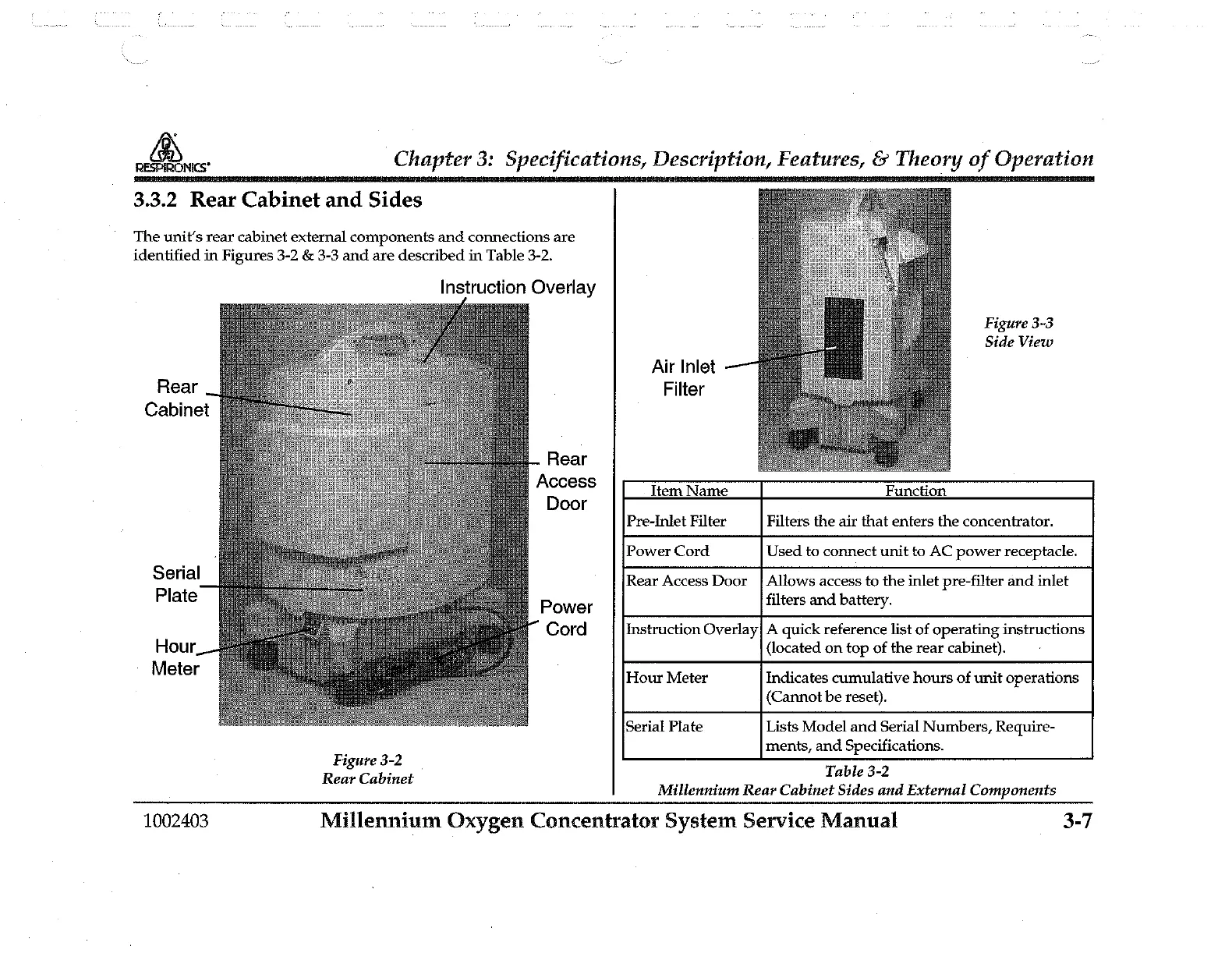 RESPIRONICS

Chapter 3: Specifications, Description, Features, & Theory of Operation

3.3.2 Rear Cabinet and Sides

The unit's rear cabinet external components and connections are identified in Figures 3-2 & 3-3 and are described in Table 3-2.

Instruction Overlay

Rear Cabinet

Rear Access Door

Serial Plate

Power Cord

Hour Meter

Figure 3-2
Rear Cabinet

Air Inlet Filter

Figure 3-3
Side View

| Item Name | Function |
|---|---|
| Pre-Inlet Filter | Filters the air that enters the concentrator. |
| Power Cord | Used to connect unit to AC power receptacle. |
| Rear Access Door | Allows access to the inlet pre-filter and inlet filters and battery. |
| Instruction Overlay | A quick reference list of operating instructions (located on top of the rear cabinet). |
| Hour Meter | Indicates cumulative hours of unit operations (Cannot be reset). |
| Serial Plate | Lists Model and Serial Numbers, Requirements, and Specifications. |

Table 3-2
Millennium Rear Cabinet Sides and External Components

1002403 Millennium Oxygen Concentrator System Service Manual 3-7